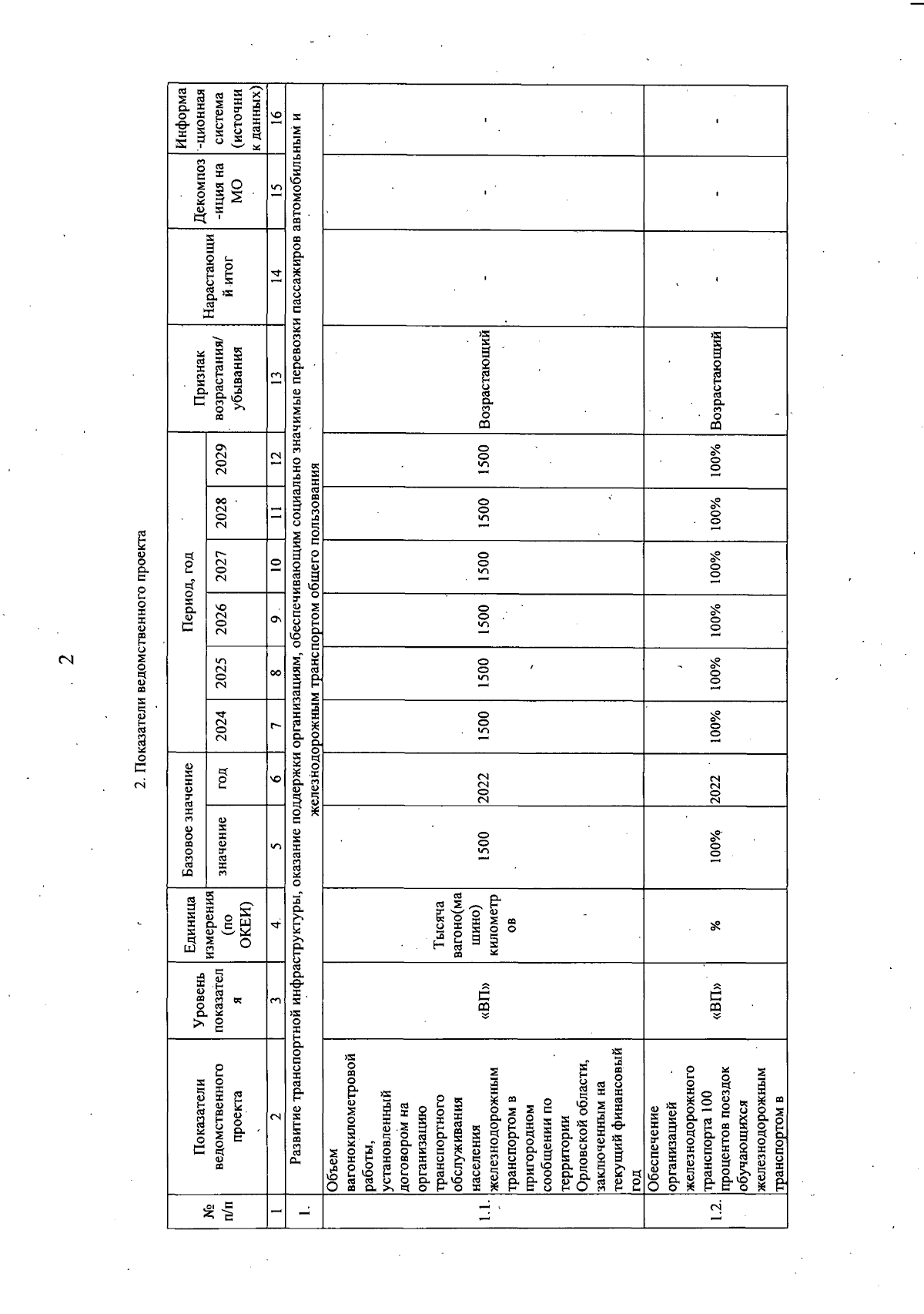 2

2. Показатели ведомственного проекта

| № п/п | Показатели ведомственного проекта | Уровень показателя | Единица измерения (по ОКЕИ) | Базовое значение |  | Период, год |  |  |  |  |  | Признак возрастания/ убывания | Нарастающий итог | Декомпозиция на МО | Информационная система (источник данных) |
|---|---|---|---|---|---|---|---|---|---|---|---|---|---|---|---|
|  |  |  |  | значение | год | 2024 | 2025 | 2026 | 2027 | 2028 | 2029 |  |  |  |  |
| 1 | 2 | 3 | 4 | 5 | 6 | 7 | 8 | 9 | 10 | 11 | 12 | 13 | 14 | 15 | 16 |
| 1. | Развитие транспортной инфраструктуры, оказание поддержки организациям, обеспечивающим социально значимые перевозки пассажиров автомобильным и железнодорожным транспортом общего пользования |  |  |  |  |  |  |  |  |  |  |  |  |  |  |
| 1.1. | Объем вагонокилометровой работы, установленный договором на организацию транспортного обслуживания населения железнодорожным транспортом в пригородном сообщении по территории Орловской области, заключенным на текущий финансовый год | «ВП» | Тысяча вагоно(машино) километров | 1500 | 2022 | 1500 | 1500 | 1500 | 1500 | 1500 | 1500 | Возрастающий | - | - | - |
| 1.2. | Обеспечение организацией железнодорожного транспорта 100 процентов поездок обучающихся железнодорожным транспортом в | «ВП» | % | 100% | 2022 | 100% | 100% | 100% | 100% | 100% | 100% | Возрастающий | - | - | - |